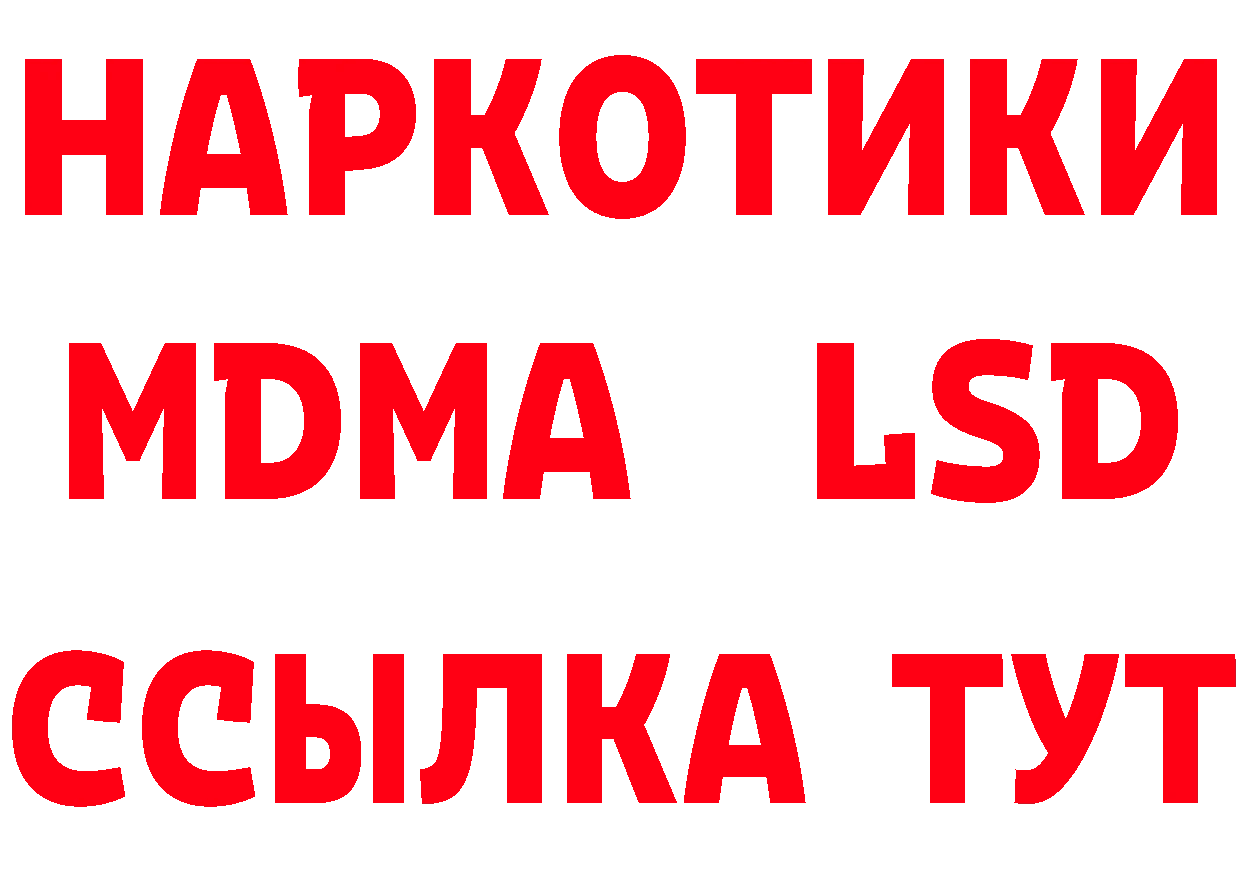 НАРКОТИКИ
MDMA LSD
ССЫЛКА ТУТ